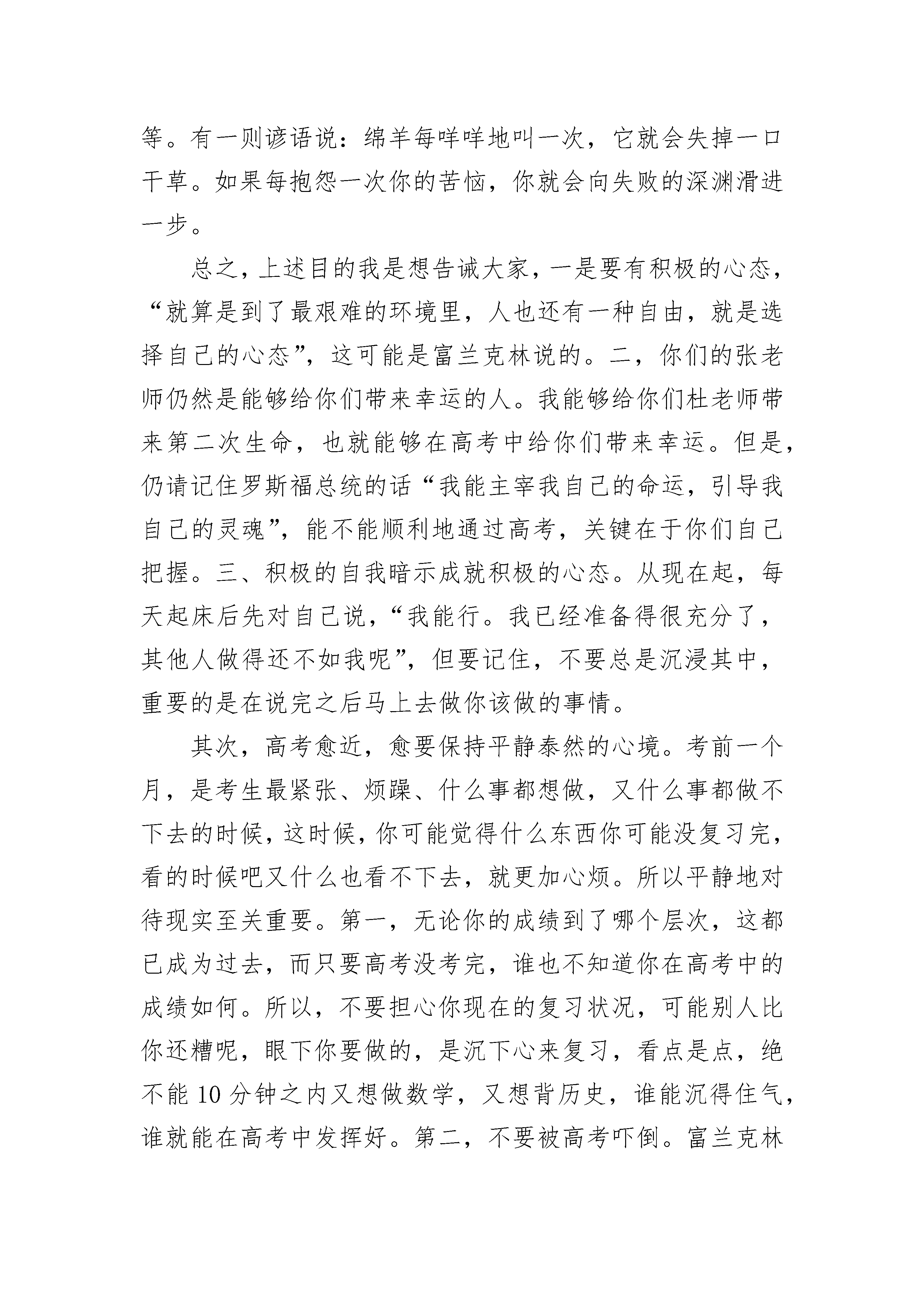 等。有一则谚语说：绵羊每咩咩地叫一次，它就会失掉一口干草。如果每抱怨一次你的苦恼，你就会向失败的深渊滑进一步。

总之，上述目的我是想告诫大家，一是要有积极的心态，“就算是到了最艰难的环境里，人也还有一种自由，就是选择自己的心态”，这可能是富兰克林说的。二，你们的张老师仍然是能够给你们带来幸运的人。我能够给你们杜老师带来第二次生命，也就能够在高考中给你们带来幸运。但是，仍请记住罗斯福总统的话“我能主宰我自己的命运，引导我自己的灵魂”，能不能顺利地通过高考，关键在于你们自己把握。三、积极的自我暗示成就积极的心态。从现在起，每天起床后先对自己说，“我能行。我已经准备得很充分了，其他人做得还不如我呢”，但要记住，不要总是沉浸其中，重要的是在说完之后马上去做你该做的事情。

其次，高考愈近，愈要保持平静泰然的心境。考前一个月，是考生最紧张、烦躁、什么事都想做，又什么事都做不下去的时候，这时候，你可能觉得什么东西你可能没复习完，看的时候吧又什么也看不下去，就更加心烦。所以平静地对待现实至关重要。第一，无论你的成绩到了哪个层次，这都已成为过去，而只要高考没考完，谁也不知道你在高考中的成绩如何。所以，不要担心你现在的复习状况，可能别人比你还糟呢，眼下你要做的，是沉下心来复习，看点是点，绝不能10分钟之内又想做数学，又想背历史，谁能沉得住气，谁就能在高考中发挥好。第二，不要被高考吓倒。富兰克林